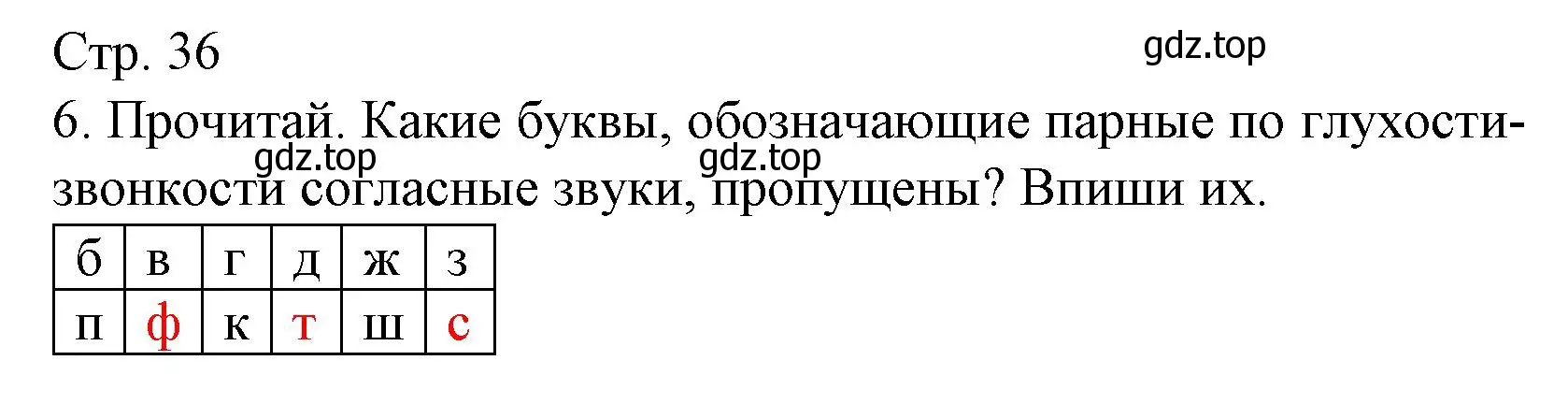 Стр. 36

gdz.top

6. Прочитай. Какие буквы, обозначающие парные по глухости-звонкости согласные звуки, пропущены? Впиши их.

gdz.top gdz.top

| б | в | г | д | ж | з |
|---|---|---|---|---|---|
| п | ф | к | т | ш | с |